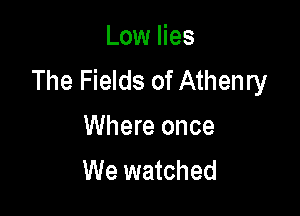 Low lies
The Fields of Athenry
Where once
We watched